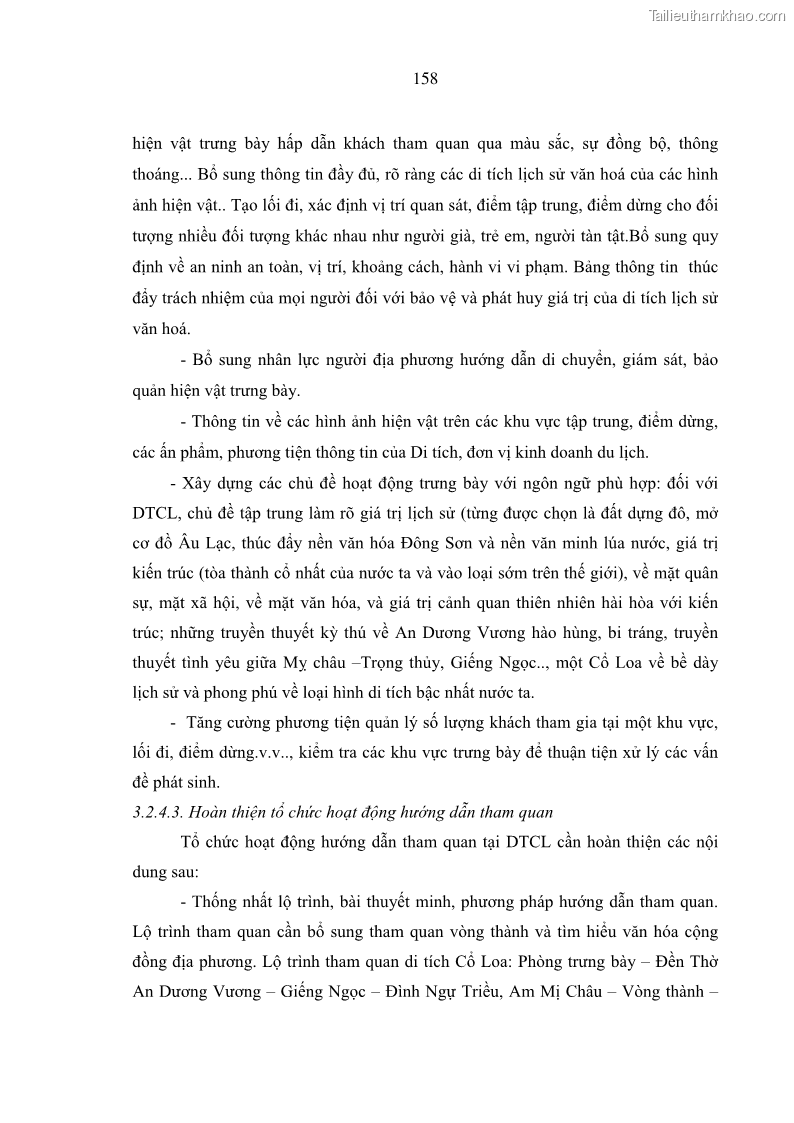 Tailieuthamkhao.com

158

hiện vật trưng bày hấp dẫn khách tham quan qua màu sắc, sự đồng bộ, thông thoáng... Bổ sung thông tin đầy đủ, rõ ràng các di tích lịch sử văn hoá của các hình ảnh hiện vật.. Tạo lối đi, xác định vị trí quan sát, điểm tập trung, điểm dừng cho đối tượng nhiều đối tượng khác nhau như người già, trẻ em, người tàn tật.Bổ sung quy định về an ninh an toàn, vị trí, khoảng cách, hành vi vi phạm. Bảng thông tin thúc đẩy trách nhiệm của mọi người đối với bảo vệ và phát huy giá trị của di tích lịch sử văn hoá.

- Bổ sung nhân lực người địa phương hướng dẫn di chuyển, giám sát, bảo quản hiện vật trưng bày.

- Thông tin về các hình ảnh hiện vật trên các khu vực tập trung, điểm dừng, các ấn phẩm, phương tiện thông tin của Di tích, đơn vị kinh doanh du lịch.

- Xây dựng các chủ đề hoạt động trưng bày với ngôn ngữ phù hợp: đối với DTCL, chủ đề tập trung làm rõ giá trị lịch sử (từng được chọn là đất dựng đô, mở cơ đồ Âu Lạc, thúc đẩy nền văn hóa Đông Sơn và nền văn minh lúa nước, giá trị kiến trúc (tòa thành cổ nhất của nước ta và vào loại sớm trên thế giới), về mặt quân sự, mặt xã hội, về mặt văn hóa, và giá trị cảnh quan thiên nhiên hài hòa với kiến trúc; những truyền thuyết kỳ thú về An Dương Vương hào hùng, bi tráng, truyền thuyết tình yêu giữa Mỵ châu –Trọng thủy, Giếng Ngọc.., một Cổ Loa về bề dày lịch sử và phong phú về loại hình di tích bậc nhất nước ta.

- Tăng cường phương tiện quản lý số lượng khách tham gia tại một khu vực, lối đi, điểm dừng.v.v.., kiểm tra các khu vực trưng bày để thuận tiện xử lý các vấn đề phát sinh.

3.2.4.3. Hoàn thiện tổ chức hoạt động hướng dẫn tham quan

Tổ chức hoạt động hướng dẫn tham quan tại DTCL cần hoàn thiện các nội dung sau:

- Thống nhất lộ trình, bài thuyết minh, phương pháp hướng dẫn tham quan. Lộ trình tham quan cần bổ sung tham quan vòng thành và tìm hiểu văn hóa cộng đồng địa phương. Lộ trình tham quan di tích Cổ Loa: Phòng trưng bày – Đền Thờ An Dương Vương – Giếng Ngọc – Đình Ngự Triều, Am Mị Châu – Vòng thành –